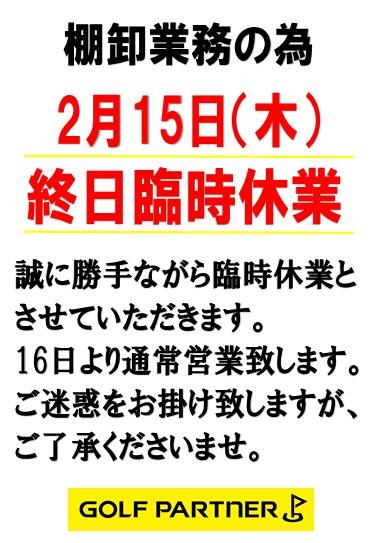 棚卸業務の為

2月15日(木)

終日臨時休業

誠に勝手ながら臨時休業とさせていただきます。
16日より通常営業致します。
ご迷惑をお掛け致しますが、ご了承くださいませ。

GOLF PARTNER